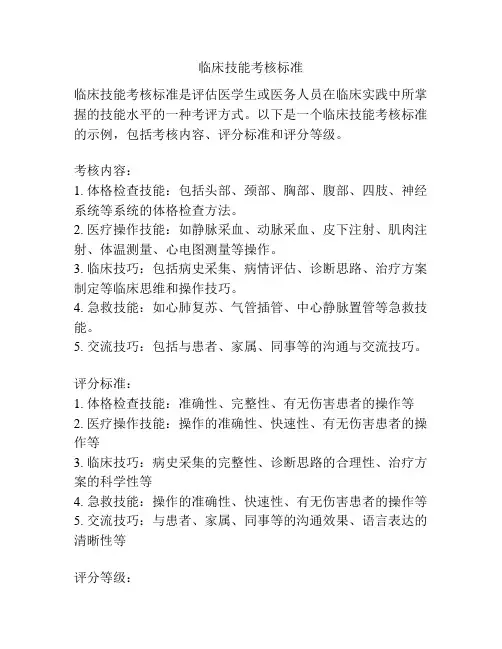 临床技能考核标准

临床技能考核标准是评估医学生或医务人员在临床实践中所掌握的技能水平的一种考评方式。以下是一个临床技能考核标准的示例，包括考核内容、评分标准和评分等级。

考核内容：
1. 体格检查技能：包括头部、颈部、胸部、腹部、四肢、神经系统等系统的体格检查方法。
2. 医疗操作技能：如静脉采血、动脉采血、皮下注射、肌肉注射、体温测量、心电图测量等操作。
3. 临床技巧：包括病史采集、病情评估、诊断思路、治疗方案制定等临床思维和操作技巧。
4. 急救技能：如心肺复苏、气管插管、中心静脉置管等急救技能。
5. 交流技巧：包括与患者、家属、同事等的沟通与交流技巧。

评分标准：
1. 体格检查技能：准确性、完整性、有无伤害患者的操作等
2. 医疗操作技能：操作的准确性、快速性、有无伤害患者的操作等
3. 临床技巧：病史采集的完整性、诊断思路的合理性、治疗方案的科学性等
4. 急救技能：操作的准确性、快速性、有无伤害患者的操作等
5. 交流技巧：与患者、家属、同事等的沟通效果、语言表达的清晰性等

评分等级：